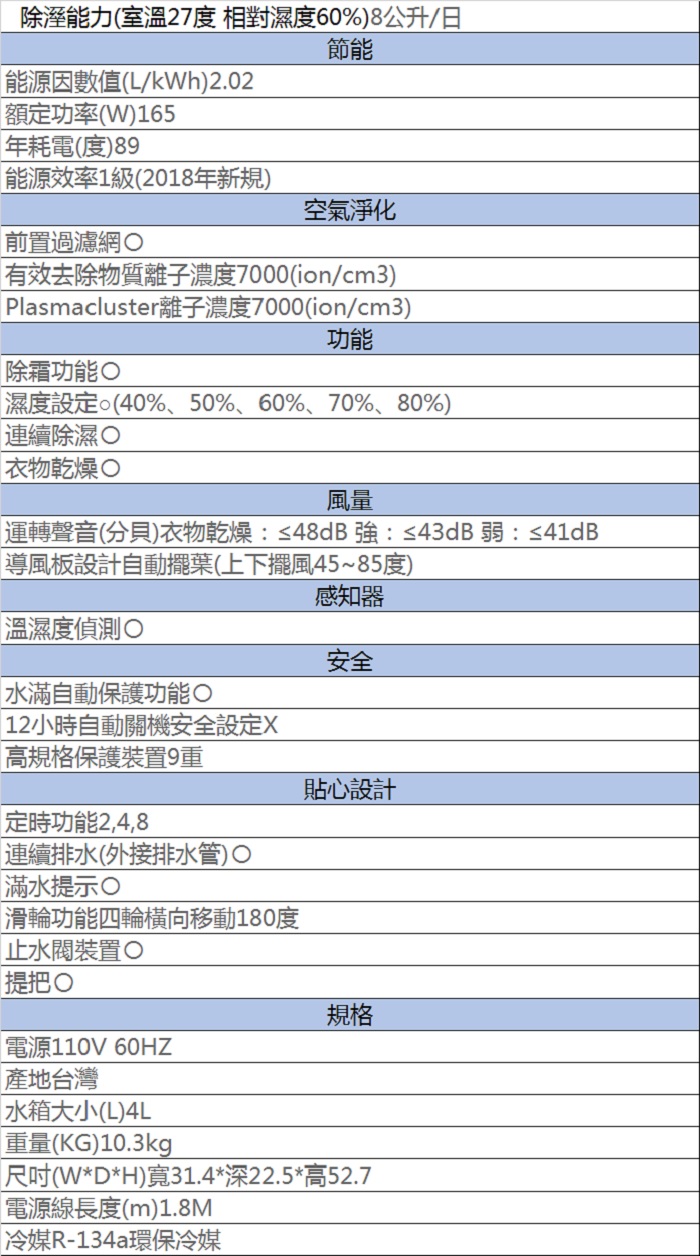 除溼能力(室溫27度 相對濕度60%)8公升/日

節能

能源因數值(L/kWh)2.02

額定功率(W)165

年耗電(度)89

能源效率1級(2018年新規)

空氣淨化

前置過濾網○

有效去除物質離子濃度7000(ion/cm3)

Plasmacluster離子濃度7000(ion/cm3)

功能

除霜功能○

濕度設定○(40%、50%、60%、70%、80%)

連續除濕○

衣物乾燥○

風量

運轉聲音(分貝)衣物乾燥：≤48dB 強：≤43dB 弱：≤41dB

導風板設計自動擺葉(上下擺風45~85度)

感知器

溫濕度偵測○

安全

水滿自動保護功能○

12小時自動關機安全設定X

高規格保護裝置9重

貼心設計

定時功能2,4,8

連續排水(外接排水管)○

滿水提示○

滑輪功能四輪橫向移動180度

止水閥裝置○

提把○

規格

電源110V 60HZ

產地台灣

水箱大小(L)4L

重量(KG)10.3kg

尺吋(W*D*H)寬31.4*深22.5*高52.7

電源線長度(m)1.8M

冷媒R-134a環保冷媒